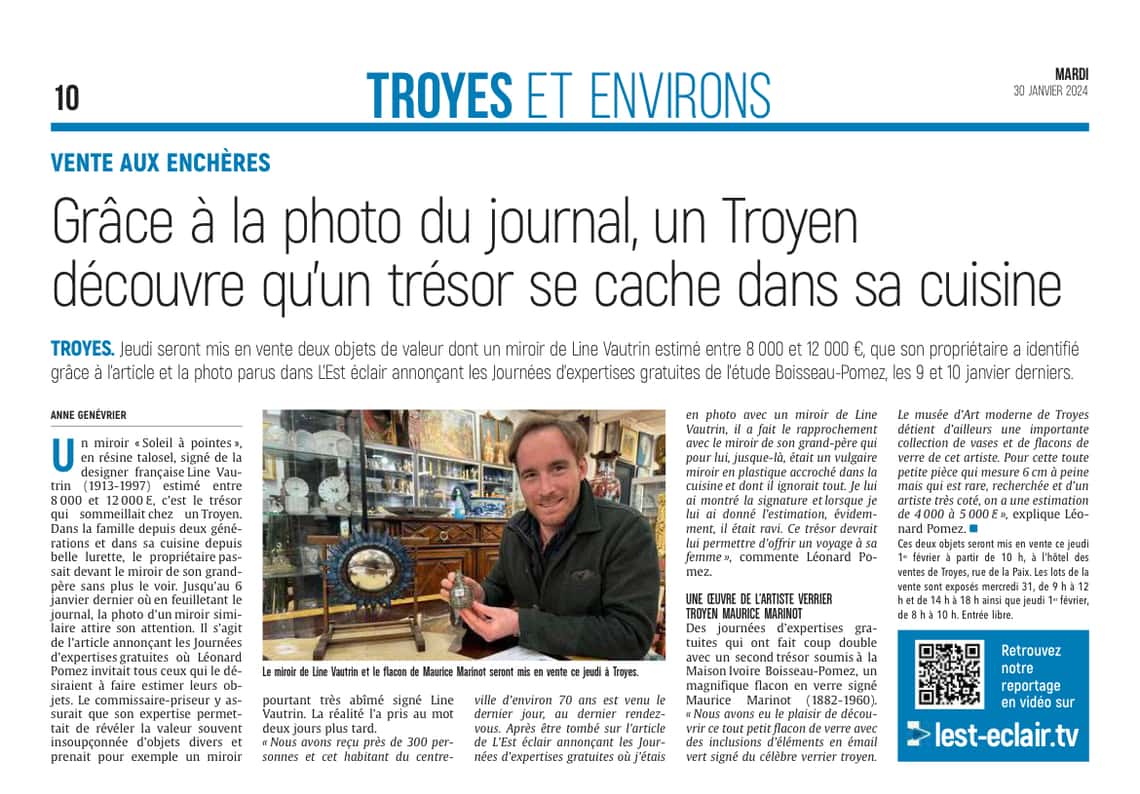 10

TROYES ET ENVIRONS

MARDI
30 JANVIER 2024

VENTE AUX ENCHÈRES

Grâce à la photo du journal, un Troyen découvre qu'un trésor se cache dans sa cuisine

TROYES. Jeudi seront mis en vente deux objets de valeur dont un miroir de Line Vautrin estimé entre 8 000 et 12 000 €, que son propriétaire a identifié grâce à l'article et la photo parus dans L'Est éclair annonçant les Journées d'expertises gratuites de l'étude Boisseau-Pomez, les 9 et 10 janvier derniers.

ANNE GENÉVRIER

Un miroir « Soleil à pointes », en résine talosel, signé de la designer française Line Vautrin (1913-1997) estimé entre 8 000 et 12 000 €, c'est le trésor qui sommeillait chez un Troyen. Dans la famille depuis deux générations et dans sa cuisine depuis belle lurette, le propriétaire passait devant le miroir de son grand-père sans plus le voir. Jusqu'au 6 janvier dernier où en feuilletant le journal, la photo d'un miroir similaire attire son attention. Il s'agit de l'article annonçant les Journées d'expertises gratuites où Léonard Pomez invitait tous ceux qui le désiraient à faire estimer leurs objets. Le commissaire-priseur y assurait que son expertise permettait de révéler la valeur souvent insoupçonnée d'objets divers et prenait pour exemple un miroir pourtant très abîmé signé Line Vautrin. La réalité l'a pris au mot deux jours plus tard.

« Nous avons reçu près de 300 personnes et cet habitant du centre-ville d'environ 70 ans est venu le dernier jour, au dernier rendez-vous. Après être tombé sur l'article de L'Est éclair annonçant les Journées d'expertises gratuites où j'étais en photo avec un miroir de Line Vautrin, il a fait le rapprochement avec le miroir de son grand-père qui pour lui, jusque-là, était un vulgaire miroir en plastique accroché dans la cuisine et dont il ignorait tout. Je lui ai montré la signature et lorsque je lui ai donné l'estimation, évidemment, il était ravi. Ce trésor devrait lui permettre d'offrir un voyage à sa femme », commente Léonard Pomez.

Le miroir de Line Vautrin et le flacon de Maurice Marinot seront mis en vente ce jeudi à Troyes.

UNE ŒUVRE DE L'ARTISTE VERRIER TROYEN MAURICE MARINOT

Des journées d'expertises gratuites qui ont fait coup double avec un second trésor soumis à la Maison Ivoire Boisseau-Pomez, un magnifique flacon en verre signé Maurice Marinot (1882-1960). « Nous avons eu le plaisir de découvrir ce tout petit flacon de verre avec des inclusions d'éléments en émail vert signé du célèbre verrier troyen. Le musée d'Art moderne de Troyes détient d'ailleurs une importante collection de vases et de flacons de verre de cet artiste. Pour cette toute petite pièce qui mesure 6 cm à peine mais qui est rare, recherchée et d'un artiste très coté, on a une estimation de 4 000 à 5 000 € », explique Léonard Pomez. ■

Ces deux objets seront mis en vente ce jeudi 1er février à partir de 10 h, à l'hôtel des ventes de Troyes, rue de la Paix. Les lots de la vente sont exposés mercredi 31, de 9 h à 12 h et de 14 h à 18 h ainsi que jeudi 1er février, de 8 h à 10 h. Entrée libre.

Retrouvez notre reportage en vidéo sur
lest-eclair.tv